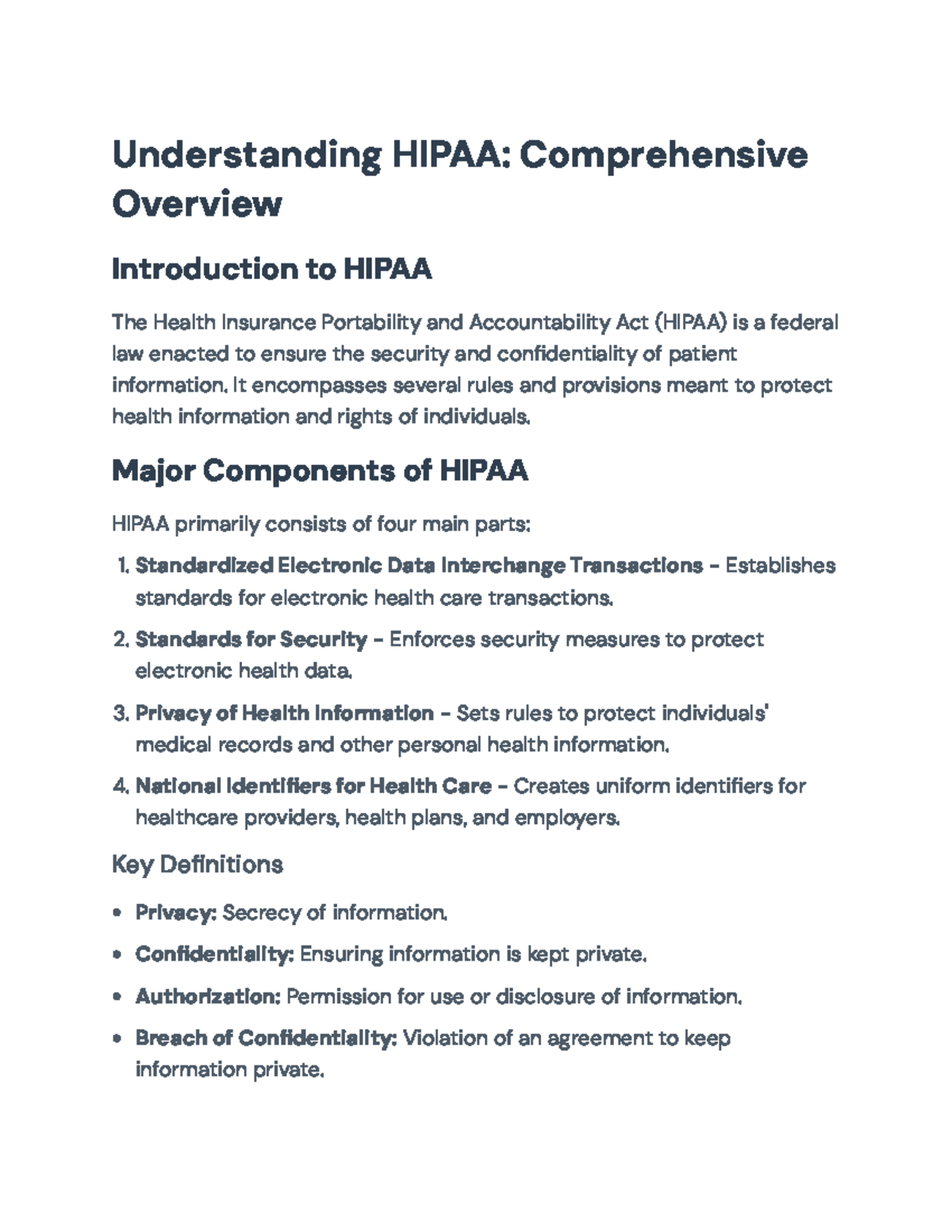 Understanding HIPAA: Comprehensive Overview

Introduction to HIPAA

The Health Insurance Portability and Accountability Act (HIPAA) is a federal law enacted to ensure the security and confidentiality of patient information. It encompasses several rules and provisions meant to protect health information and rights of individuals.

Major Components of HIPAA

HIPAA primarily consists of four main parts:

1. Standardized Electronic Data Interchange Transactions - Establishes standards for electronic health care transactions.

2. Standards for Security - Enforces security measures to protect electronic health data.

3. Privacy of Health Information - Sets rules to protect individuals' medical records and other personal health information.

4. National Identifiers for Health Care - Creates uniform identifiers for healthcare providers, health plans, and employers.

Key Definitions

• Privacy: Secrecy of information.

• Confidentiality: Ensuring information is kept private.

• Authorization: Permission for use or disclosure of information.

• Breach of Confidentiality: Violation of an agreement to keep information private.